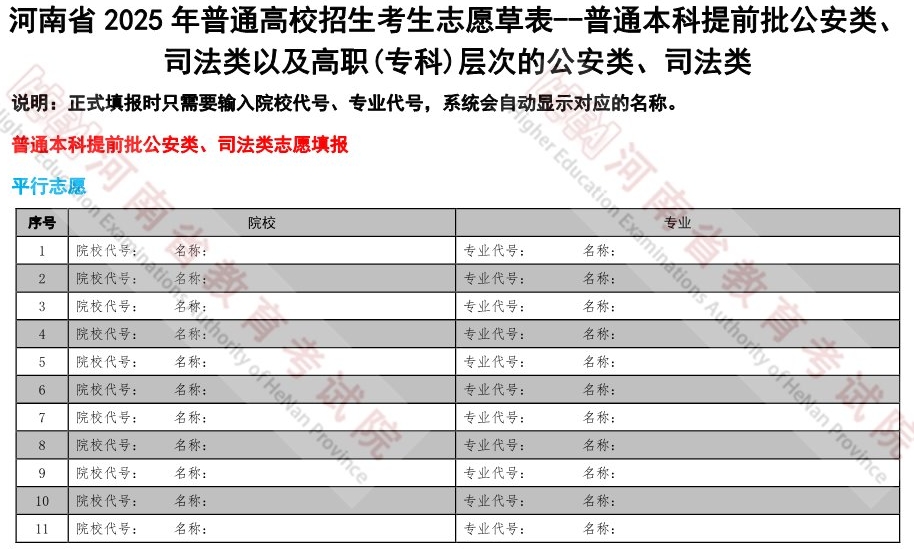 河南省 2025 年普通高校招生考生志愿草表--普通本科提前批公安类、司法类以及高职(专科)层次的公安类、司法类

说明：正式填报时只需要输入院校代号、专业代号，系统会自动显示对应的名称。

普通本科提前批公安类、司法类志愿填报

平行志愿

| 序号 | 院校 | 专业 |
|---|---|---|
| 1 | 院校代号：　名称： | 专业代号：　名称： |
| 2 | 院校代号：　名称： | 专业代号：　名称： |
| 3 | 院校代号：　名称： | 专业代号：　名称： |
| 4 | 院校代号：　名称： | 专业代号：　名称： |
| 5 | 院校代号：　名称： | 专业代号：　名称： |
| 6 | 院校代号：　名称： | 专业代号：　名称： |
| 7 | 院校代号：　名称： | 专业代号：　名称： |
| 8 | 院校代号：　名称： | 专业代号：　名称： |
| 9 | 院校代号：　名称： | 专业代号：　名称： |
| 10 | 院校代号：　名称： | 专业代号：　名称： |
| 11 | 院校代号：　名称： | 专业代号：　名称： |

河南省教育考试院 Higher Education Examinations Authority of HeNan Province
河南省教育考试院 Higher Education Examinations Authority of HeNan Province